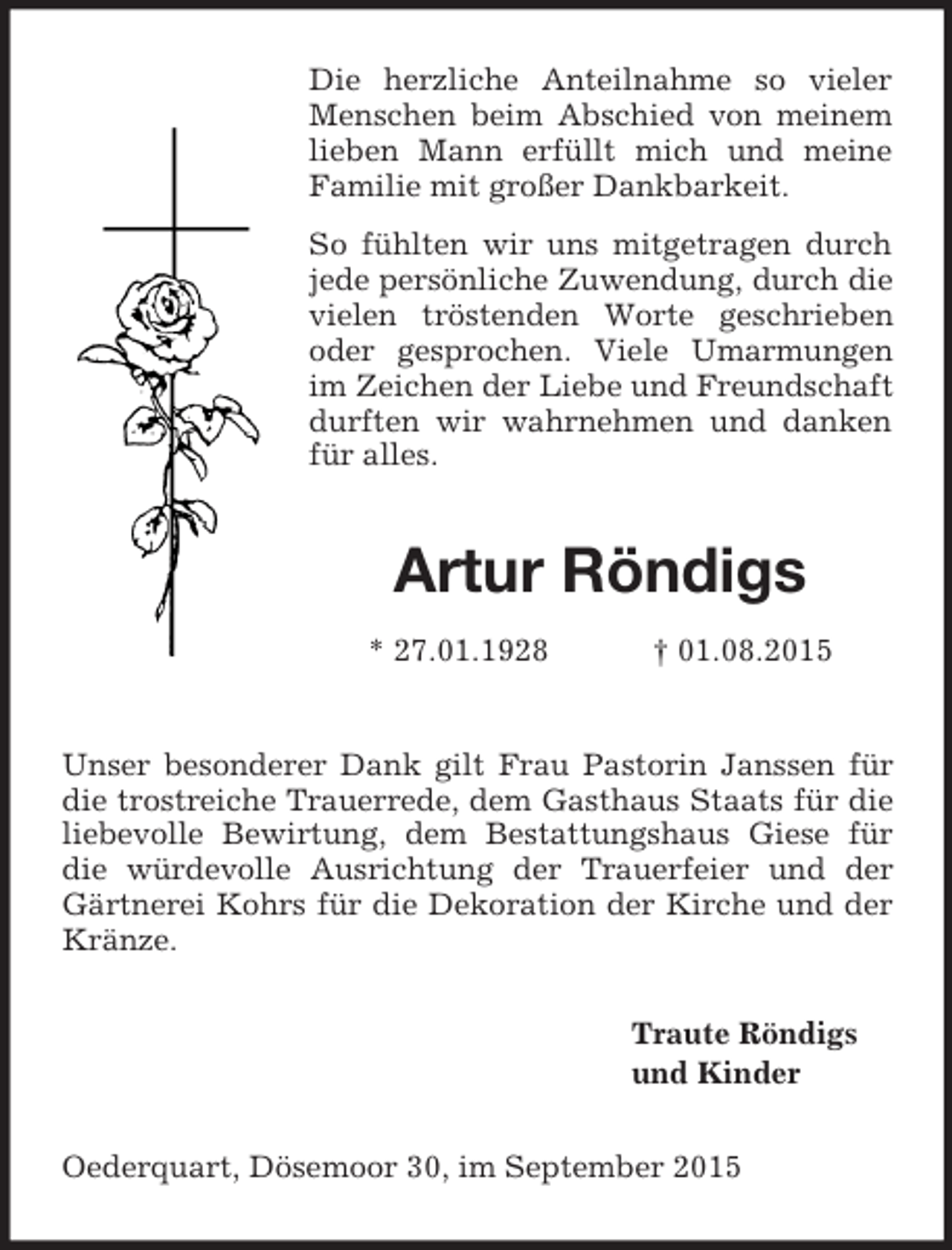 Die herzliche Anteilnahme so vieler Menschen beim Abschied von meinem lieben Mann erfüllt mich und meine Familie mit großer Dankbarkeit.

So fühlten wir uns mitgetragen durch jede persönliche Zuwendung, durch die vielen tröstenden Worte geschrieben oder gesprochen. Viele Umarmungen im Zeichen der Liebe und Freundschaft durften wir wahrnehmen und danken für alles.

Artur Röndigs

* 27.01.1928 † 01.08.2015

Unser besonderer Dank gilt Frau Pastorin Janssen für die trostreiche Trauerrede, dem Gasthaus Staats für die liebevolle Bewirtung, dem Bestattungshaus Giese für die würdevolle Ausrichtung der Trauerfeier und der Gärtnerei Kohrs für die Dekoration der Kirche und der Kränze.

Traute Röndigs
und Kinder

Oederquart, Dösemoor 30, im September 2015